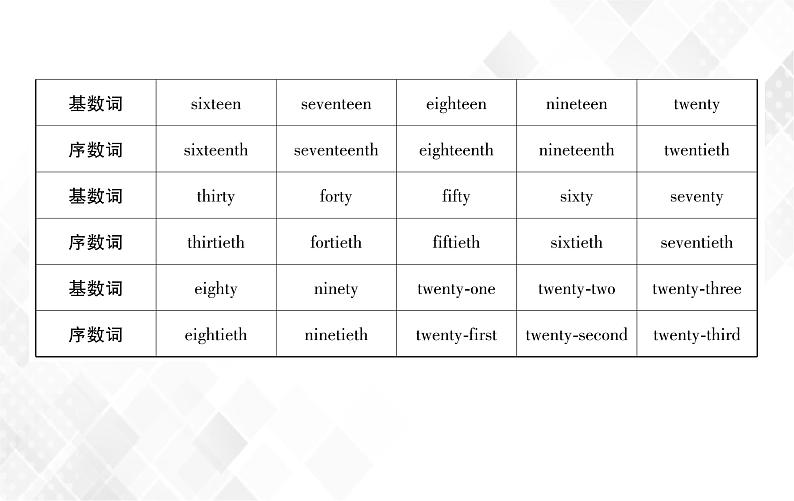 | 基数词 | sixteen | seventeen | eighteen | nineteen | twenty |
|---|---|---|---|---|---|
| 序数词 | sixteenth | seventeenth | eighteenth | nineteenth | twentieth |
| 基数词 | thirty | forty | fifty | sixty | seventy |
| 序数词 | thirtieth | fortieth | fiftieth | sixtieth | seventieth |
| 基数词 | eighty | ninety | twenty-one | twenty-two | twenty-three |
| 序数词 | eightieth | ninetieth | twenty-first | twenty-second | twenty-third |